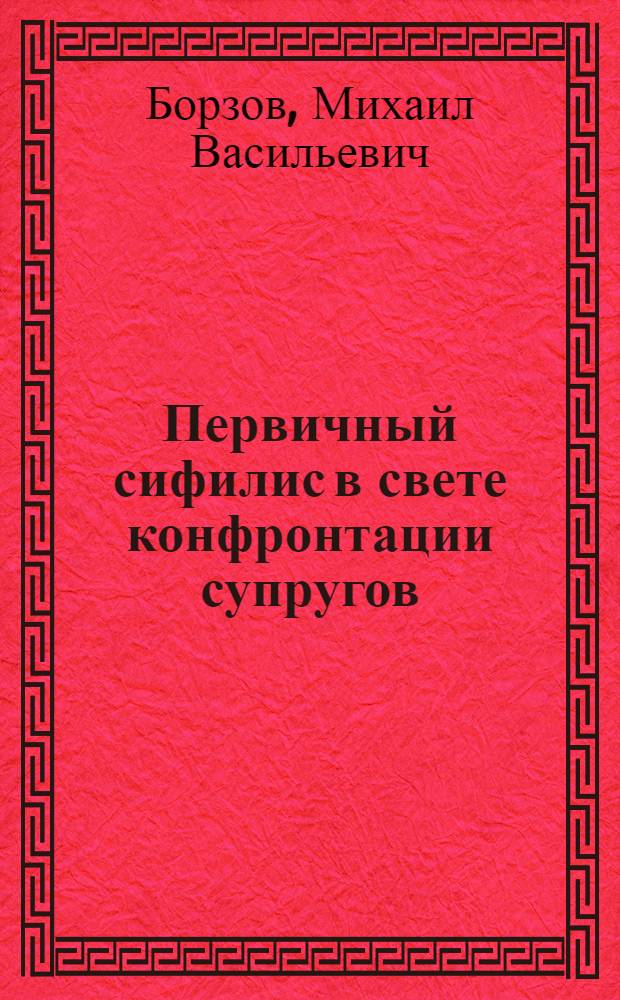 Борзов, Михаил Васильевич

Первичный сифилис в свете конфронтации супругов